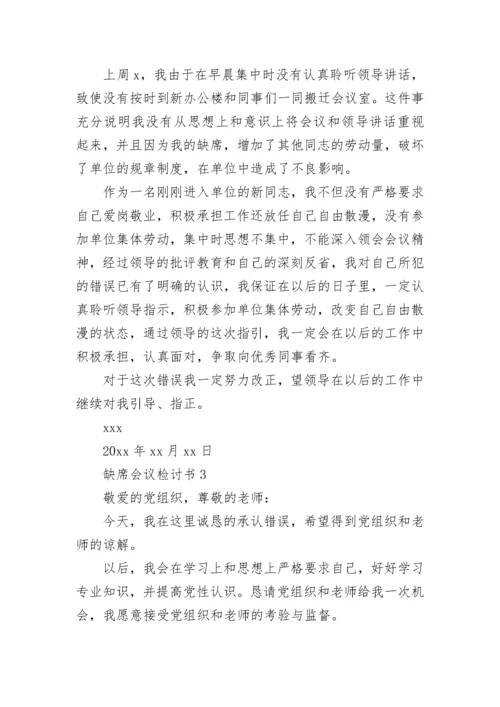 上周 x，我由于在早晨集中时没有认真聆听领导讲话，致使没有按时到新办公楼和同事们一同搬迁会议室。这件事充分说明我没有从思想上和意识上将会议和领导讲话重视起来，并且因为我的缺席，增加了其他同志的劳动量，破坏了单位的规章制度，在单位中造成了不良影响。

作为一名刚刚进入单位的新同志，我不但没有严格要求自己爱岗敬业，积极承担工作还放任自己自由散漫，没有参加单位集体劳动，集中时思想不集中，不能深入领会会议精神，经过领导的批评教育和自己的深刻反省，我对自己所犯的错误已有了明确的认识，我保证在以后的日子里，一定认真聆听领导指示，积极参加单位集体劳动，改变自己自由散漫的状态，通过领导的这次指引，我一定会在以后的工作中积极承担，认真面对，争取向优秀同事看齐。

对于这次错误我一定努力改正，望领导在以后的工作中继续对我引导、指正。

xxx

20xx 年 xx 月 xx 日

缺席会议检讨书 3

敬爱的党组织，尊敬的老师：

今天，我在这里诚恳的承认错误，希望得到党组织和老师的谅解。

以后，我会在学习上和思想上严格要求自己，好好学习专业知识，并提高党性认识。恳请党组织和老师给我一次机会，我愿意接受党组织和老师的考验与监督。